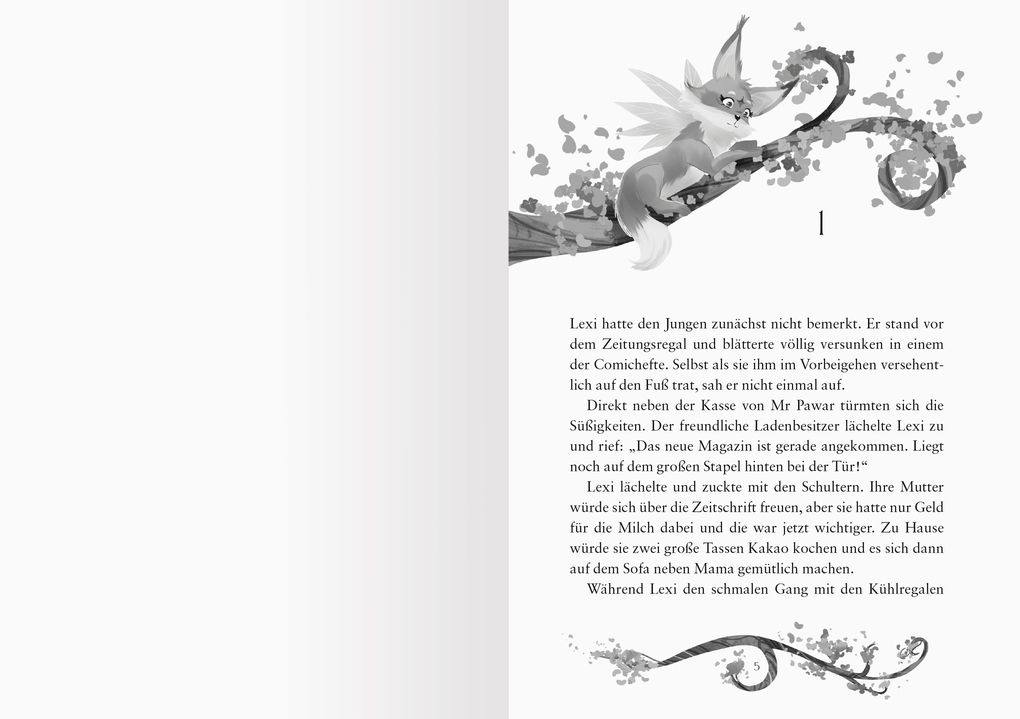 1

Lexi hatte den Jungen zunächst nicht bemerkt. Er stand vor dem Zeitungsregal und blätterte völlig versunken in einem der Comichefte. Selbst als sie ihm im Vorbeigehen versehentlich auf den Fuß trat, sah er nicht einmal auf.

Direkt neben der Kasse von Mr Pawar türmten sich die Süßigkeiten. Der freundliche Ladenbesitzer lächelte Lexi zu und rief: „Das neue Magazin ist gerade angekommen. Liegt noch auf dem großen Stapel hinten bei der Tür!“

Lexi lächelte und zuckte mit den Schultern. Ihre Mutter würde sich über die Zeitschrift freuen, aber sie hatte nur Geld für die Milch dabei und die war jetzt wichtiger. Zu Hause würde sie zwei große Tassen Kakao kochen und es sich dann auf dem Sofa neben Mama gemütlich machen.

Während Lexi den schmalen Gang mit den Kühlregalen

5